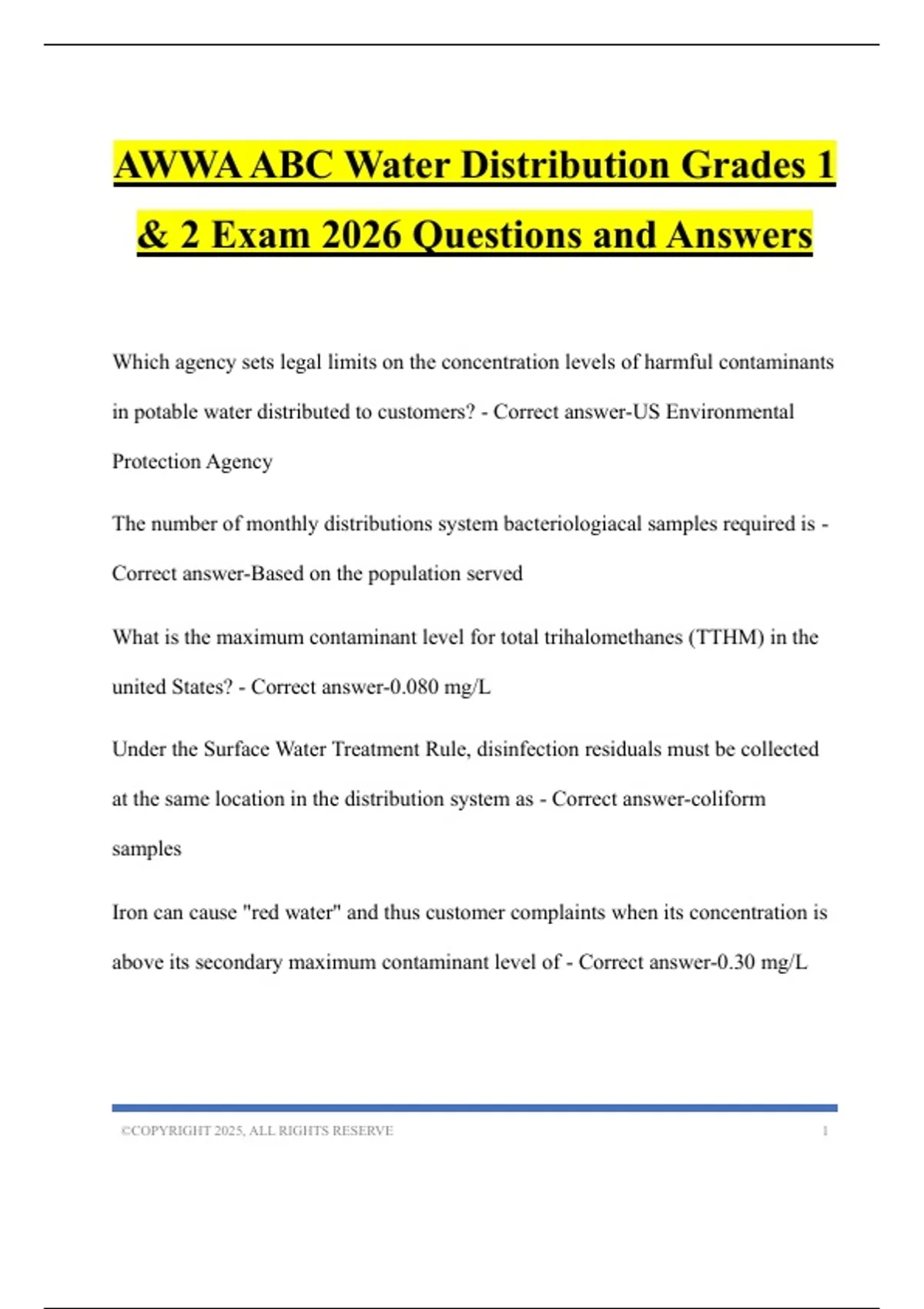 AWWA ABC Water Distribution Grades 1 & 2 Exam 2026 Questions and Answers

Which agency sets legal limits on the concentration levels of harmful contaminants in potable water distributed to customers? - Correct answer-US Environmental Protection Agency

The number of monthly distributions system bacteriologiacal samples required is - Correct answer-Based on the population served

What is the maximum contaminant level for total trihalomethanes (TTHM) in the united States? - Correct answer-0.080 mg/L

Under the Surface Water Treatment Rule, disinfection residuals must be collected at the same location in the distribution system as - Correct answer-coliform samples

Iron can cause "red water" and thus customer complaints when its concentration is above its secondary maximum contaminant level of - Correct answer-0.30 mg/L

©COPYRIGHT 2025, ALL RIGHTS RESERVE 1